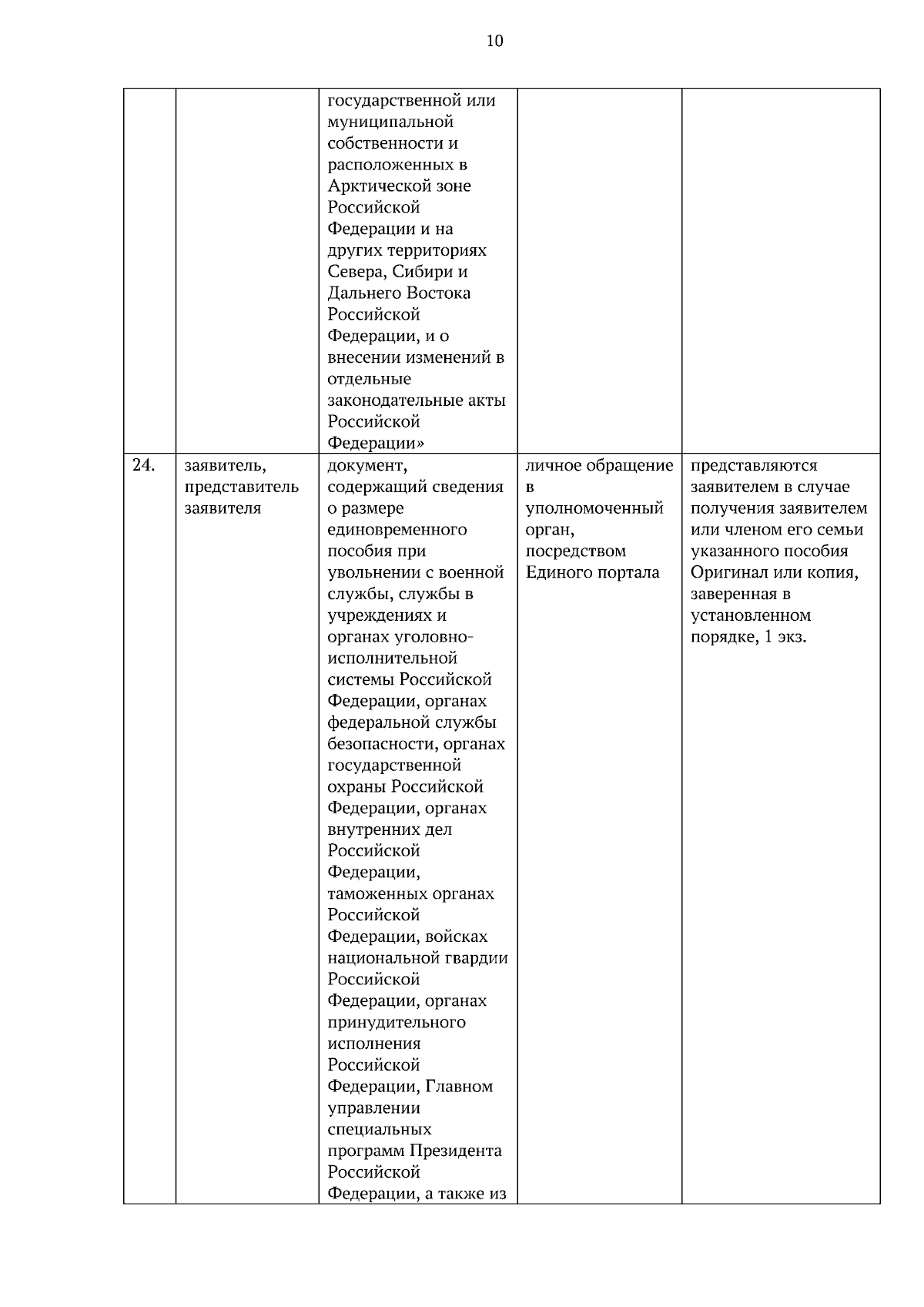 10

|  |  | государственной или муниципальной собственности и расположенных в Арктической зоне Российской Федерации и на других территориях Севера, Сибири и Дальнего Востока Российской Федерации, и о внесении изменений в отдельные законодательные акты Российской Федерации» |  |  |
|---|---|---|---|---|
| 24. | заявитель, представитель заявителя | документ, содержащий сведения о размере единовременного пособия при увольнении с военной службы, службы в учреждениях и органах уголовно-исполнительной системы Российской Федерации, органах федеральной службы безопасности, органах государственной охраны Российской Федерации, органах внутренних дел Российской Федерации, таможенных органах Российской Федерации, войсках национальной гвардии Российской Федерации, органах принудительного исполнения Российской Федерации, Главном управлении специальных программ Президента Российской Федерации, а также из | личное обращение в уполномоченный орган, посредством Единого портала | представляются заявителем в случае получения заявителем или членом его семьи указанного пособия Оригинал или копия, заверенная в установленном порядке, 1 экз. |